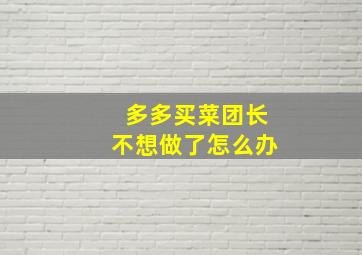 多多买菜团长
不想做了怎么办